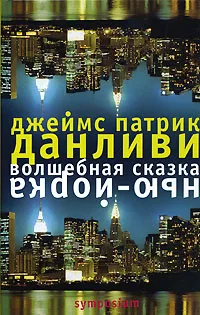 джеймс патрик
данливи
волшебная сказка
нью-йорка
symposium